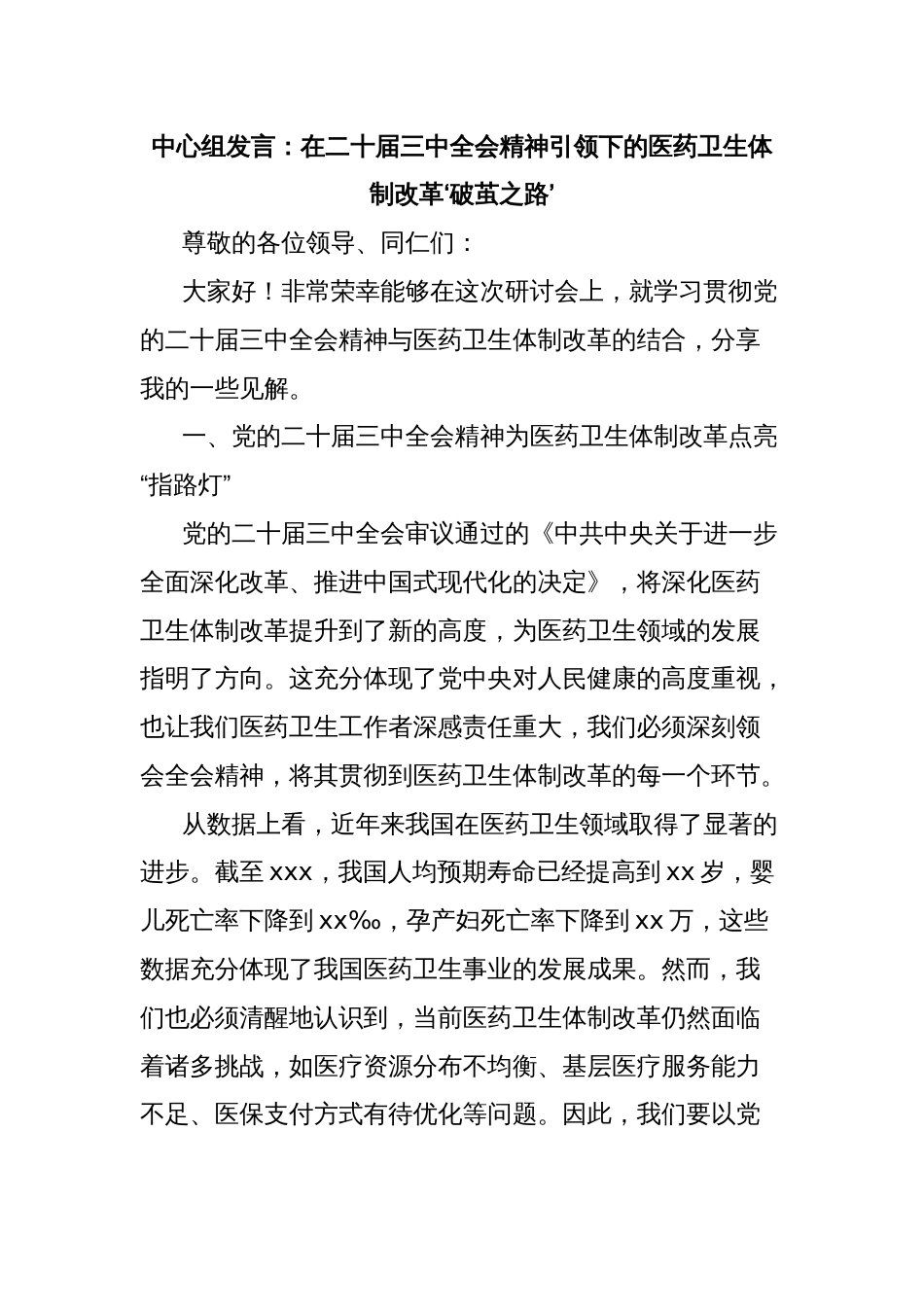 中心组发言：在二十届三中全会精神引领下的医药卫生体制改革‘破茧之路’

尊敬的各位领导、同仁们：

大家好！非常荣幸能够在这次研讨会上，就学习贯彻党的二十届三中全会精神与医药卫生体制改革的结合，分享我的一些见解。

一、党的二十届三中全会精神为医药卫生体制改革点亮“指路灯”

党的二十届三中全会审议通过的《中共中央关于进一步全面深化改革、推进中国式现代化的决定》，将深化医药卫生体制改革提升到了新的高度，为医药卫生领域的发展指明了方向。这充分体现了党中央对人民健康的高度重视，也让我们医药卫生工作者深感责任重大，我们必须深刻领会全会精神，将其贯彻到医药卫生体制改革的每一个环节。

从数据上看，近年来我国在医药卫生领域取得了显著的进步。截至 xxx，我国人均预期寿命已经提高到 xx 岁，婴儿死亡率下降到 xx‰，孕产妇死亡率下降到 xx 万，这些数据充分体现了我国医药卫生事业的发展成果。然而，我们也必须清醒地认识到，当前医药卫生体制改革仍然面临着诸多挑战，如医疗资源分布不均衡、基层医疗服务能力不足、医保支付方式有待优化等问题。因此，我们要以党